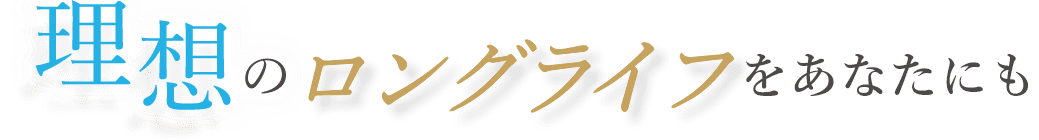 理想のロングライフをあなたにも